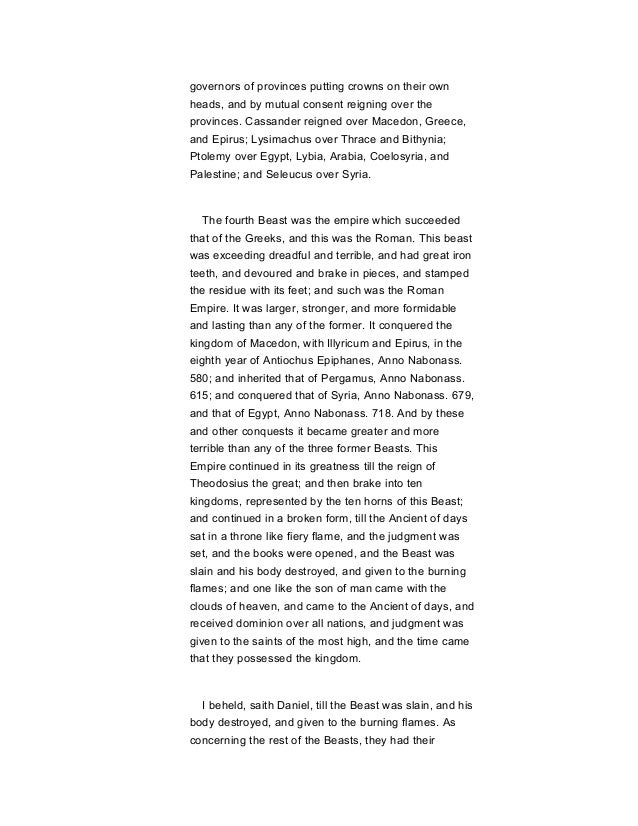 governors of provinces putting crowns on their own heads, and by mutual consent reigning over the provinces. Cassander reigned over Macedon, Greece, and Epirus; Lysimachus over Thrace and Bithynia; Ptolemy over Egypt, Lybia, Arabia, Coelosyria, and Palestine; and Seleucus over Syria.

The fourth Beast was the empire which succeeded that of the Greeks, and this was the Roman. This beast was exceeding dreadful and terrible, and had great iron teeth, and devoured and brake in pieces, and stamped the residue with its feet; and such was the Roman Empire. It was larger, stronger, and more formidable and lasting than any of the former. It conquered the kingdom of Macedon, with Illyricum and Epirus, in the eighth year of Antiochus Epiphanes, Anno Nabonass. 580; and inherited that of Pergamus, Anno Nabonass. 615; and conquered that of Syria, Anno Nabonass. 679, and that of Egypt, Anno Nabonass. 718. And by these and other conquests it became greater and more terrible than any of the three former Beasts. This Empire continued in its greatness till the reign of Theodosius the great; and then brake into ten kingdoms, represented by the ten horns of this Beast; and continued in a broken form, till the Ancient of days sat in a throne like fiery flame, and the judgment was set, and the books were opened, and the Beast was slain and his body destroyed, and given to the burning flames; and one like the son of man came with the clouds of heaven, and came to the Ancient of days, and received dominion over all nations, and judgment was given to the saints of the most high, and the time came that they possessed the kingdom.

I beheld, saith Daniel, till the Beast was slain, and his body destroyed, and given to the burning flames. As concerning the rest of the Beasts, they had their